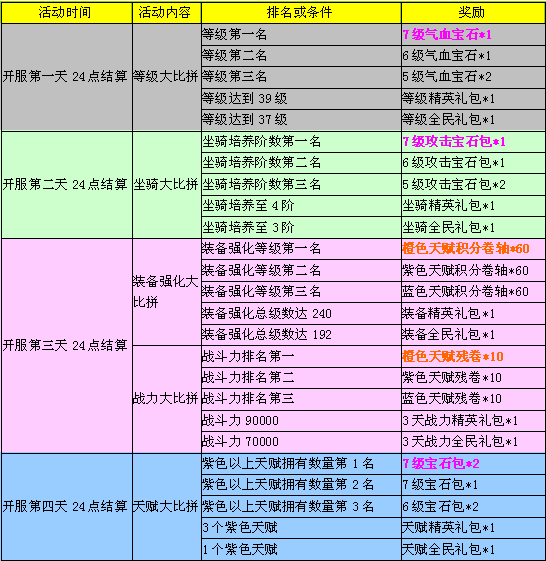 | 活动时间 | 活动内容 | 排名或条件 | 奖励 |
|---|---|---|---|
| 开服第一天 24点结算 | 等级大比拼 | 等级第一名 | 7级气血宝石*1 |
| | | 等级第二名 | 6级气血宝石*1 |
| | | 等级第三名 | 5级气血宝石*2 |
| | | 等级达到 39级 | 等级精英礼包*1 |
| | | 等级达到 37级 | 等级全民礼包*1 |
| 开服第二天 24点结算 | 坐骑大比拼 | 坐骑培养阶数第一名 | 7级攻击宝石包*1 |
| | | 坐骑培养阶数第二名 | 6级攻击宝石包*1 |
| | | 坐骑培养阶数第三名 | 5级攻击宝石包*2 |
| | | 坐骑培养至 4阶 | 坐骑精英礼包*1 |
| | | 坐骑培养至 3阶 | 坐骑全民礼包*1 |
| 开服第三天 24点结算 | 装备强化大比拼 | 装备强化等级第一名 | 橙色天赋积分卷轴*60 |
| | | 装备强化等级第二名 | 紫色天赋积分卷轴*60 |
| | | 装备强化等级第三名 | 蓝色天赋积分卷轴*60 |
| | | 装备强化总级数达 240 | 装备精英礼包*1 |
| | | 装备强化总级数达 192 | 装备全民礼包*1 |
| | 战力大比拼 | 战斗力排名第一 | 橙色天赋残卷*10 |
| | | 战斗力排名第二 | 紫色天赋残卷*10 |
| | | 战斗力排名第三 | 蓝色天赋残卷*10 |
| | | 战斗力 90000 | 3天战力精英礼包*1 |
| | | 战斗力 70000 | 3天战力全民礼包*1 |
| 开服第四天 24点结算 | 天赋大比拼 | 紫色以上天赋拥有数量第 1名 | 7级宝石包*2 |
| | | 紫色以上天赋拥有数量第 2名 | 7级宝石包*1 |
| | | 紫色以上天赋拥有数量第 3名 | 6级宝石包*2 |
| | | 3个紫色天赋 | 天赋精英礼包*1 |
| | | 1个紫色天赋 | 天赋全民礼包*1 |